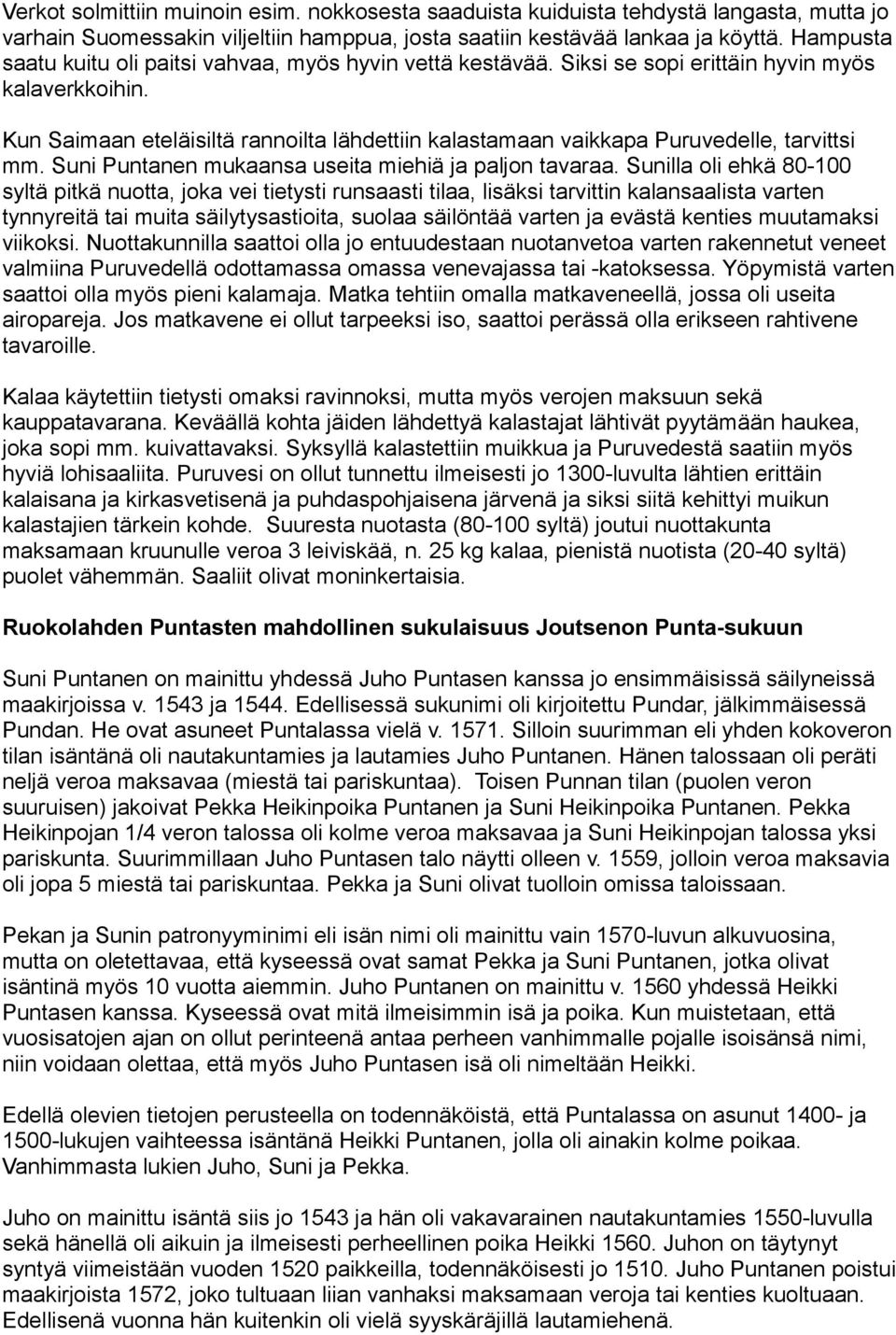 Verkot solmittiin muinoin esim. nokkosesta saaduista kuiduista tehdystä langasta, mutta jo varhain Suomessakin viljeltiin hamppua, josta saatiin kestävää lankaa ja köyttä. Hampusta saatu kuitu oli paitsi vahvaa, myös hyvin vettä kestävää. Siksi se sopi erittäin hyvin myös kalaverkkoihin.

Kun Saimaan eteläisiltä rannoilta lähdettiin kalastamaan vaikkapa Puruvedelle, tarvittsi mm. Suni Puntanen mukaansa useita miehiä ja paljon tavaraa. Sunilla oli ehkä 80-100 syltä pitkä nuotta, joka vei tietysti runsaasti tilaa, lisäksi tarvittin kalansaalista varten tynnyreitä tai muita säilytysastioita, suolaa säilöntää varten ja evästä kenties muutamaksi viikoksi. Nuottakunnilla saattoi olla jo entuudestaan nuotanvetoa varten rakennetut veneet valmiina Puruvedellä odottamassa omassa venevajassa tai -katoksessa. Yöpymistä varten saattoi olla myös pieni kalamaja. Matka tehtiin omalla matkaveneellä, jossa oli useita airopareja. Jos matkavene ei ollut tarpeeksi iso, saattoi perässä olla erikseen rahtivene tavaroille.

Kalaa käytettiin tietysti omaksi ravinnoksi, mutta myös verojen maksuun sekä kauppatavarana. Keväällä kohta jäiden lähdettyä kalastajat lähtivät pyytämään haukea, joka sopi mm. kuivattavaksi. Syksyllä kalastettiin muikkua ja Puruvedestä saatiin myös hyviä lohisaaliita. Puruvesi on ollut tunnettu ilmeisesti jo 1300-luvulta lähtien erittäin kalaisana ja kirkasvetisenä ja puhdaspohjaisena järvenä ja siksi siitä kehittyi muikun kalastajien tärkein kohde. Suuresta nuotasta (80-100 syltä) joutui nuottakunta maksamaan kruunulle veroa 3 leiviskää, n. 25 kg kalaa, pienistä nuotista (20-40 syltä) puolet vähemmän. Saaliit olivat moninkertaisia.

Ruokolahden Puntasten mahdollinen sukulaisuus Joutsenon Punta-sukuun

Suni Puntanen on mainittu yhdessä Juho Puntasen kanssa jo ensimmäisissä säilyneissä maakirjoissa v. 1543 ja 1544. Edellisessä sukunimi oli kirjoitettu Pundar, jälkimmäisessä Pundan. He ovat asuneet Puntalassa vielä v. 1571. Silloin suurimman eli yhden kokoveron tilan isäntänä oli nautakuntamies ja lautamies Juho Puntanen. Hänen talossaan oli peräti neljä veroa maksavaa (miestä tai pariskuntaa). Toisen Punnan tilan (puolen veron suuruisen) jakoivat Pekka Heikinpoika Puntanen ja Suni Heikinpoika Puntanen. Pekka Heikinpojan 1/4 veron talossa oli kolme veroa maksavaa ja Suni Heikinpojan talossa yksi pariskunta. Suurimmillaan Juho Puntasen talo näytti olleen v. 1559, jolloin veroa maksavia oli jopa 5 miestä tai pariskuntaa. Pekka ja Suni olivat tuolloin omissa taloissaan.

Pekan ja Sunin patronyyminimi eli isän nimi oli mainittu vain 1570-luvun alkuvuosina, mutta on oletettavaa, että kyseessä ovat samat Pekka ja Suni Puntanen, jotka olivat isäntinä myös 10 vuotta aiemmin. Juho Puntanen on mainittu v. 1560 yhdessä Heikki Puntasen kanssa. Kyseessä ovat mitä ilmeisimmin isä ja poika. Kun muistetaan, että vuosisatojen ajan on ollut perinteenä antaa perheen vanhimmalle pojalle isoisänsä nimi, niin voidaan olettaa, että myös Juho Puntasen isä oli nimeltään Heikki.

Edellä olevien tietojen perusteella on todennäköistä, että Puntalassa on asunut 1400- ja 1500-lukujen vaihteessa isäntänä Heikki Puntanen, jolla oli ainakin kolme poikaa. Vanhimmasta lukien Juho, Suni ja Pekka.

Juho on mainittu isäntä siis jo 1543 ja hän oli vakavarainen nautakuntamies 1550-luvulla sekä hänellä oli aikuin ja ilmeisesti perheellinen poika Heikki 1560. Juhon on täytynyt syntyä viimeistään vuoden 1520 paikkeilla, todennäköisesti jo 1510. Juho Puntanen poistui maakirjoista 1572, joko tultuaan liian vanhaksi maksamaan veroja tai kenties kuoltuaan. Edellisenä vuonna hän kuitenkin oli vielä syyskäräjillä lautamiehenä.